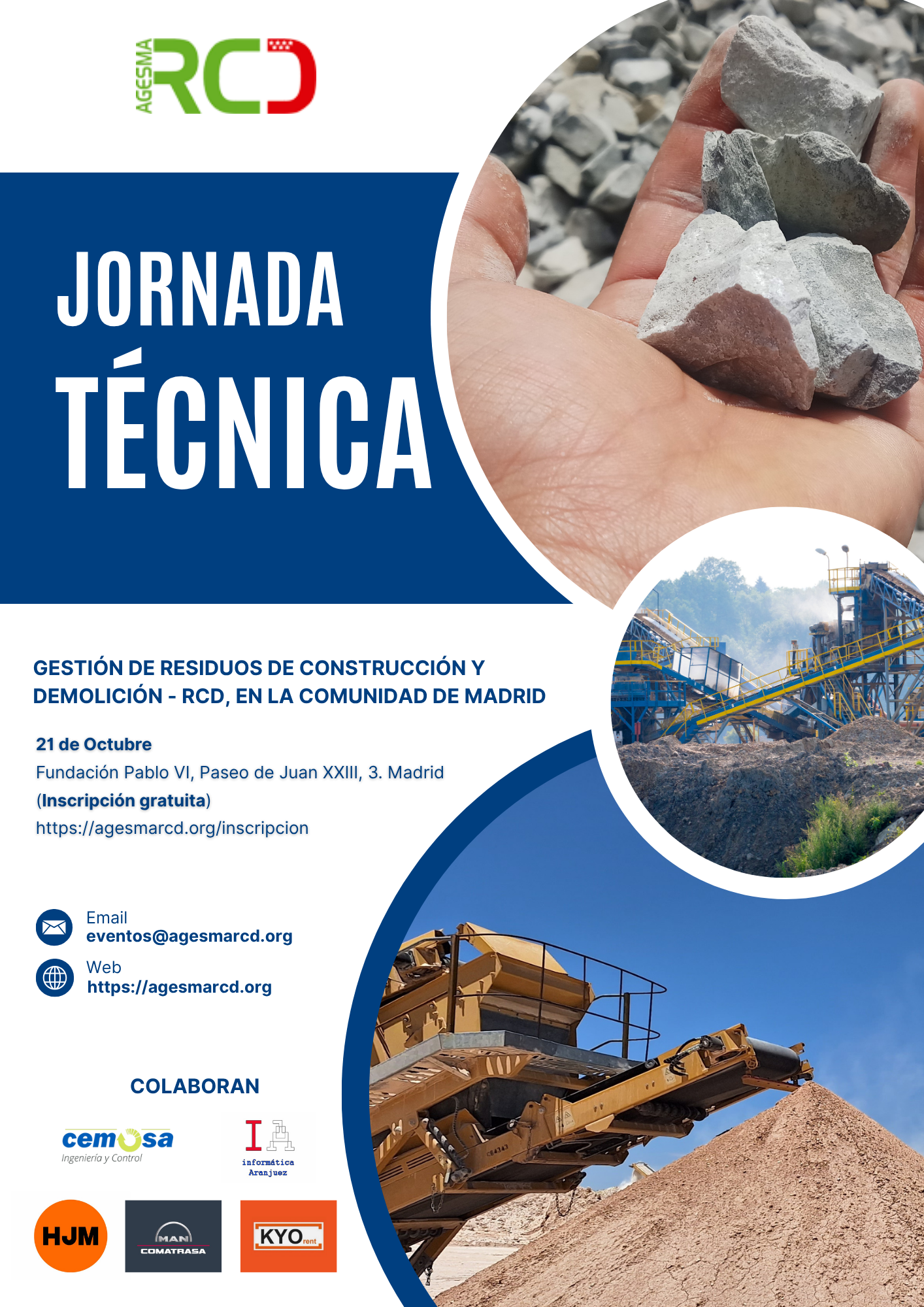 AGESMA RCD

JORNADA TÉCNICA

GESTIÓN DE RESIDUOS DE CONSTRUCCIÓN Y DEMOLICIÓN - RCD, EN LA COMUNIDAD DE MADRID

21 de Octubre
Fundación Pablo VI, Paseo de Juan XXIII, 3. Madrid
(Inscripción gratuita)
https://agesmarcd.org/inscripcion

Email
eventos@agesmarcd.org
Web
https://agesmarcd.org

COLABORAN

cemosa
Ingeniería y Control

informática
Aranjuez

HJM

MAN
COMATRASA

KYO rent